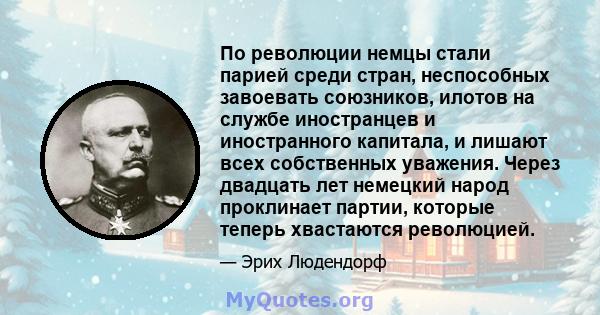 По революции немцы стали парией среди стран, неспособных завоевать союзников, илотов на службе иностранцев и иностранного капитала, и лишают всех собственных уважения. Через двадцать лет немецкий народ проклинает партии, которые теперь хвастаются революцией.

— Эрих Людендорф

MyQuotes.org